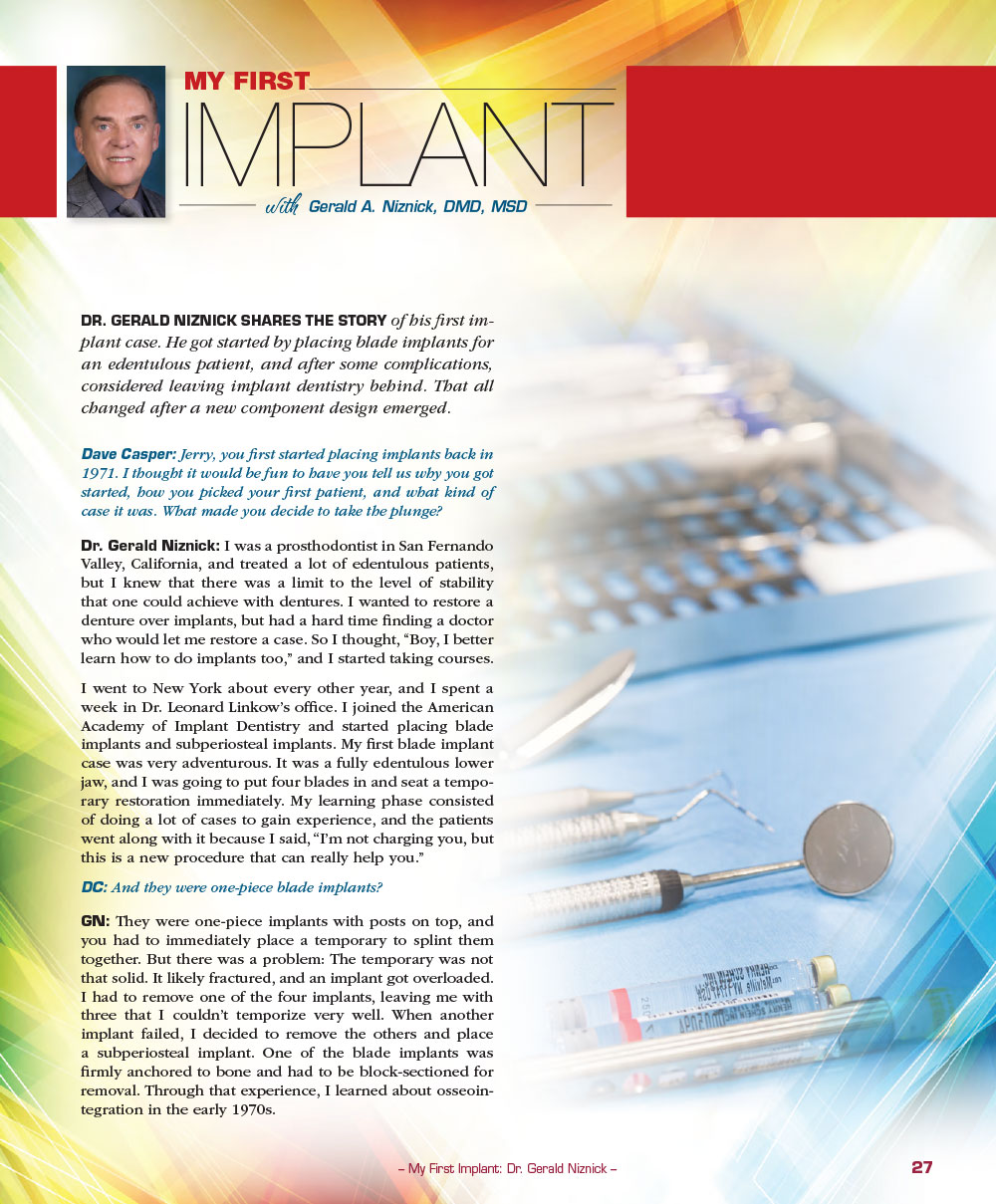 MY FIRST
IMPLANT
with Gerald A. Niznick, DMD, MSD

DR. GERALD NIZNICK SHARES THE STORY of his first implant case. He got started by placing blade implants for an edentulous patient, and after some complications, considered leaving implant dentistry behind. That all changed after a new component design emerged.

Dave Casper: Jerry, you first started placing implants back in 1971. I thought it would be fun to have you tell us why you got started, how you picked your first patient, and what kind of case it was. What made you decide to take the plunge?

Dr. Gerald Niznick: I was a prosthodontist in San Fernando Valley, California, and treated a lot of edentulous patients, but I knew that there was a limit to the level of stability that one could achieve with dentures. I wanted to restore a denture over implants, but had a hard time finding a doctor who would let me restore a case. So I thought, "Boy, I better learn how to do implants too," and I started taking courses.

I went to New York about every other year, and I spent a week in Dr. Leonard Linkow's office. I joined the American Academy of Implant Dentistry and started placing blade implants and subperiosteal implants. My first blade implant case was very adventurous. It was a fully edentulous lower jaw, and I was going to put four blades in and seat a temporary restoration immediately. My learning phase consisted of doing a lot of cases to gain experience, and the patients went along with it because I said, "I'm not charging you, but this is a new procedure that can really help you."

DC: And they were one-piece blade implants?

GN: They were one-piece implants with posts on top, and you had to immediately place a temporary to splint them together. But there was a problem: The temporary was not that solid. It likely fractured, and an implant got overloaded. I had to remove one of the four implants, leaving me with three that I couldn't temporize very well. When another implant failed, I decided to remove the others and place a subperiosteal implant. One of the blade implants was firmly anchored to bone and had to be block-sectioned for removal. Through that experience, I learned about osseointegration in the early 1970s.

– My First Implant: Dr. Gerald Niznick – 27